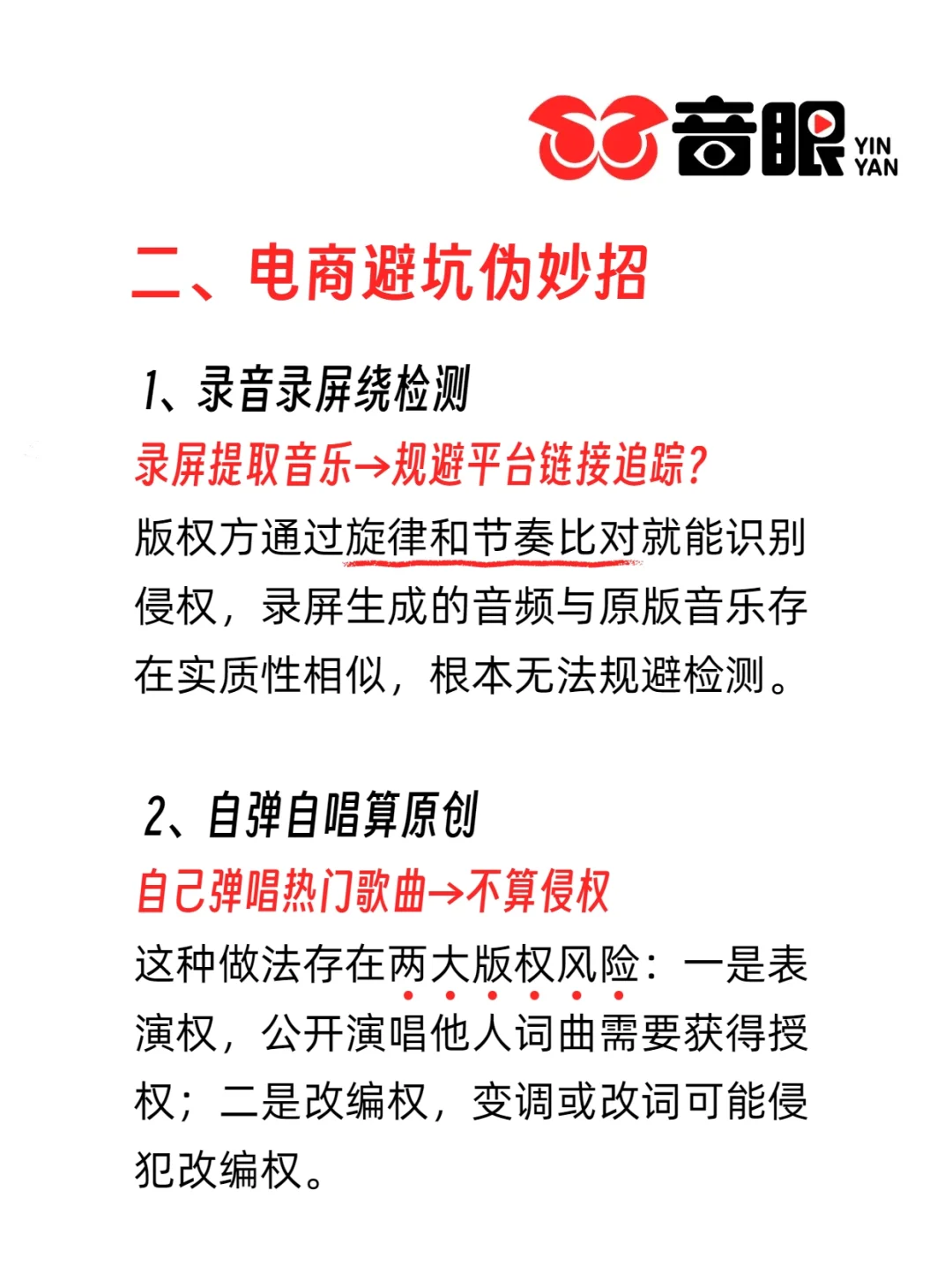 音眼 YIN YAN

二、电商避坑伪妙招

1、录音录屏绕检测

录屏提取音乐→规避平台链接追踪?

版权方通过旋律和节奏比对就能识别侵权，录屏生成的音频与原版音乐存在实质性相似，根本无法规避检测。

2、自弹自唱算原创

自己弹唱热门歌曲→不算侵权

这种做法存在两大版权风险：一是表演权，公开演唱他人词曲需要获得授权；二是改编权，变调或改词可能侵犯改编权。